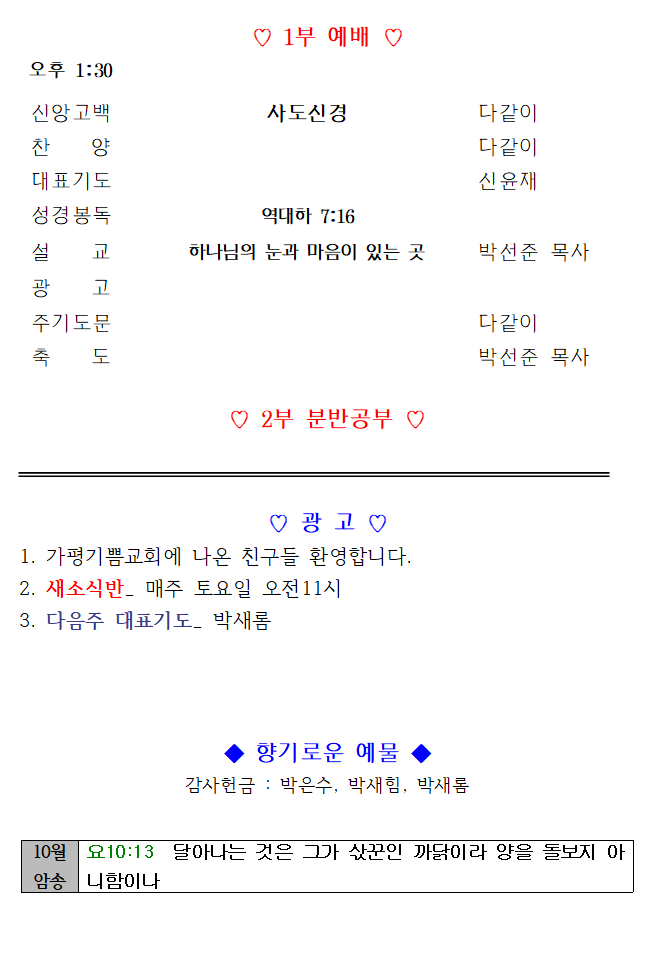 ♡ 1부 예배 ♡

오후 1:30

신앙고백 사도신경 다같이
찬 양 다같이
대표기도 신윤재
성경봉독 역대하 7:16
설 교 하나님의 눈과 마음이 있는 곳 박선준 목사
광 고
주기도문 다같이
축 도 박선준 목사

♡ 2부 분반공부 ♡

♡ 광 고 ♡

1. 가평기쁨교회에 나온 친구들 환영합니다.
2. 새소식반_ 매주 토요일 오전11시
3. 다음주 대표기도_ 박새롬

◆ 향기로운 예물 ◆

감사헌금 : 박은수, 박새힘, 박새롬

| 10월 암송 | 요10:13 달아나는 것은 그가 삯꾼인 까닭이라 양을 돌보지 아니함이나 |
|---|---|